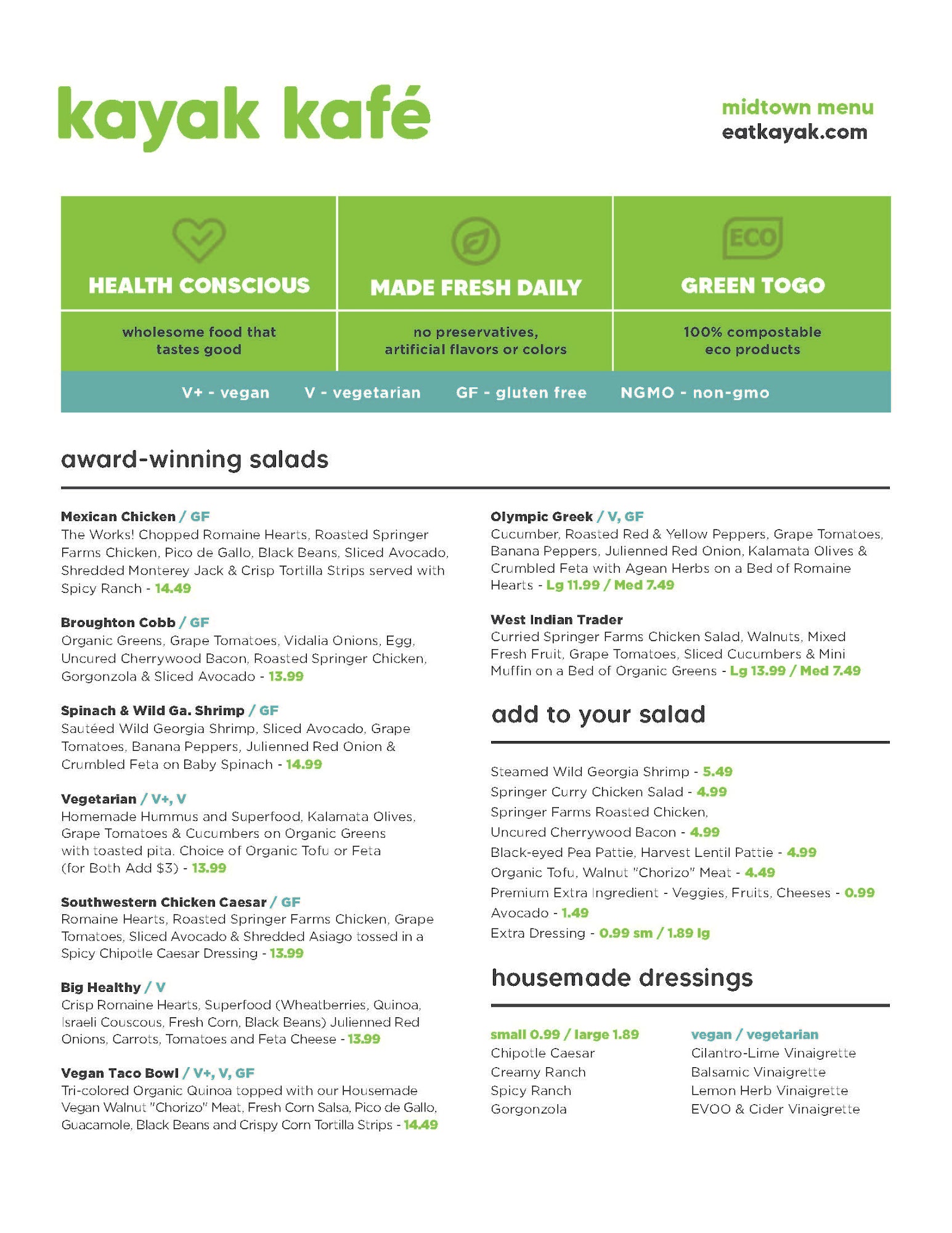 kayak kafé

midtown menu
eatkayak.com

ECO

HEALTH CONSCIOUS
wholesome food that tastes good

MADE FRESH DAILY
no preservatives, artificial flavors or colors

GREEN TOGO
100% compostable eco products

V+ - vegan V - vegetarian GF - gluten free NGMO - non-gmo

award-winning salads

Mexican Chicken / GF
The Works! Chopped Romaine Hearts, Roasted Springer Farms Chicken, Pico de Gallo, Black Beans, Sliced Avocado, Shredded Monterey Jack & Crisp Tortilla Strips served with Spicy Ranch - 14.49

Broughton Cobb / GF
Organic Greens, Grape Tomatoes, Vidalia Onions, Egg, Uncured Cherrywood Bacon, Roasted Springer Chicken, Gorgonzola & Sliced Avocado - 13.99

Spinach & Wild Ga. Shrimp / GF
Sautéed Wild Georgia Shrimp, Sliced Avocado, Grape Tomatoes, Banana Peppers, Julienned Red Onion & Crumbled Feta on Baby Spinach - 14.99

Vegetarian / V+, V
Homemade Hummus and Superfood, Kalamata Olives, Grape Tomatoes & Cucumbers on Organic Greens with toasted pita. Choice of Organic Tofu or Feta (for Both Add $3) - 13.99

Southwestern Chicken Caesar / GF
Romaine Hearts, Roasted Springer Farms Chicken, Grape Tomatoes, Sliced Avocado & Shredded Asiago tossed in a Spicy Chipotle Caesar Dressing - 13.99

Big Healthy / V
Crisp Romaine Hearts, Superfood (Wheatberries, Quinoa, Israeli Couscous, Fresh Corn, Black Beans) Julienned Red Onions, Carrots, Tomatoes and Feta Cheese - 13.99

Vegan Taco Bowl / V+, V, GF
Tri-colored Organic Quinoa topped with our Housemade Vegan Walnut "Chorizo" Meat, Fresh Corn Salsa, Pico de Gallo, Guacamole, Black Beans and Crispy Corn Tortilla Strips - 14.49

Olympic Greek / V, GF
Cucumber, Roasted Red & Yellow Peppers, Grape Tomatoes, Banana Peppers, Julienned Red Onion, Kalamata Olives & Crumbled Feta with Agean Herbs on a Bed of Romaine Hearts - Lg 11.99 / Med 7.49

West Indian Trader
Curried Springer Farms Chicken Salad, Walnuts, Mixed Fresh Fruit, Grape Tomatoes, Sliced Cucumbers & Mini Muffin on a Bed of Organic Greens - Lg 13.99 / Med 7.49

add to your salad

Steamed Wild Georgia Shrimp - 5.49
Springer Curry Chicken Salad - 4.99
Springer Farms Roasted Chicken,
Uncured Cherrywood Bacon - 4.99
Black-eyed Pea Pattie, Harvest Lentil Pattie - 4.99
Organic Tofu, Walnut "Chorizo" Meat - 4.49
Premium Extra Ingredient - Veggies, Fruits, Cheeses - 0.99
Avocado - 1.49
Extra Dressing - 0.99 sm / 1.89 lg

housemade dressings

small 0.99 / large 1.89
Chipotle Caesar
Creamy Ranch
Spicy Ranch
Gorgonzola

vegan / vegetarian
Cilantro-Lime Vinaigrette
Balsamic Vinaigrette
Lemon Herb Vinaigrette
EVOO & Cider Vinaigrette